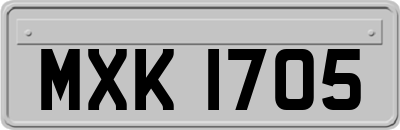 MXK 1705